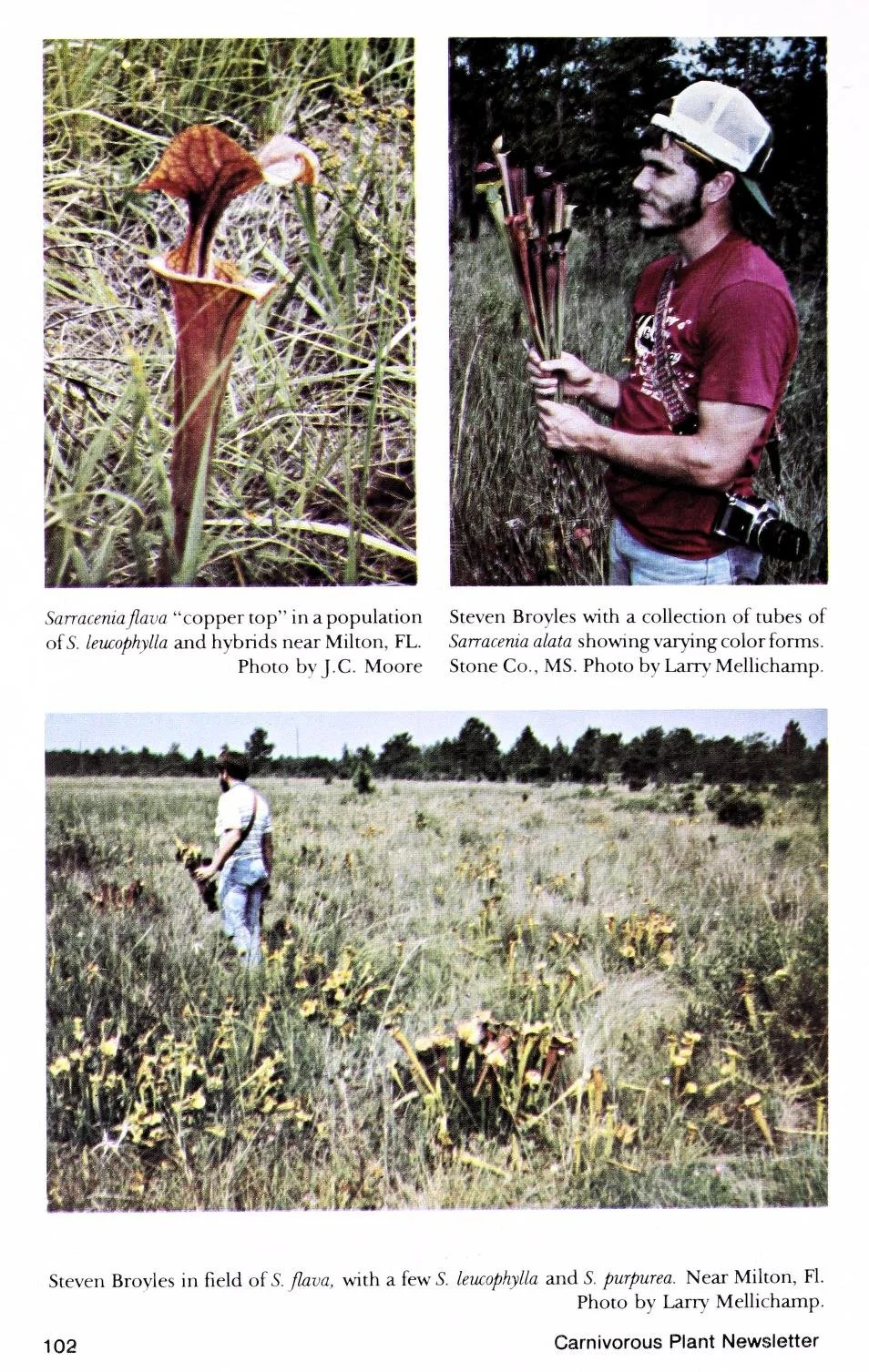 Sarracenia flava "copper top" in a population of S. leucophylla and hybrids near Milton, FL. Photo by J.C. Moore

Steven Broyles with a collection of tubes of Sarracenia alata showing varying color forms. Stone Co., MS. Photo by Larry Mellichamp.

Steven Broyles in field of S. flava, with a few S. leucophylla and S. purpurea. Near Milton, Fl. Photo by Larry Mellichamp.

102

Carnivorous Plant Newsletter